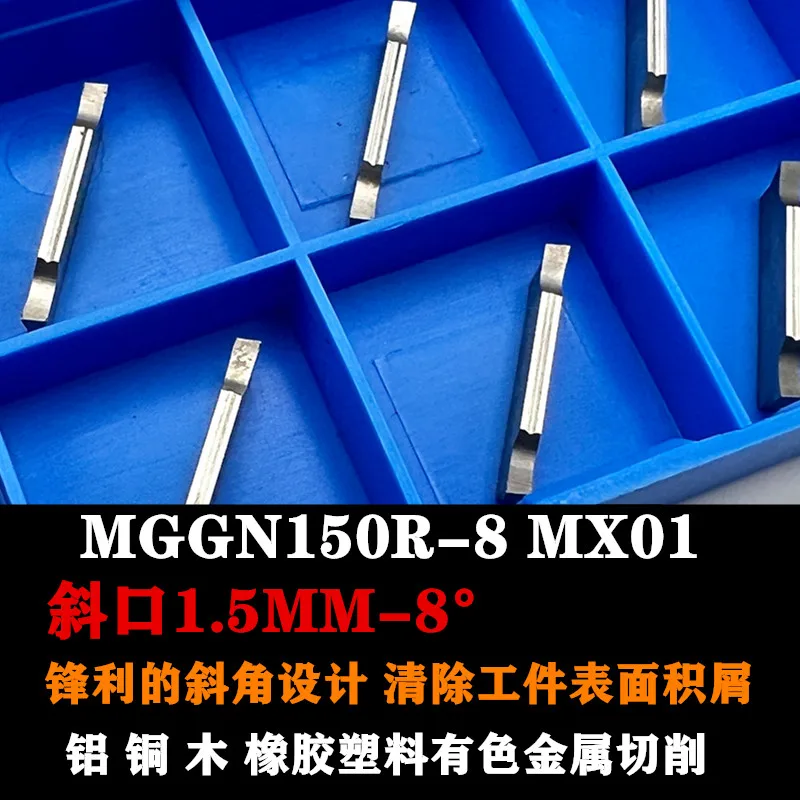 MGGN150R-8 MX01

斜口1.5MM-8°

锋利的斜角设计 清除工件表面积屑

铝 铜 木 橡胶塑料有色金属切削